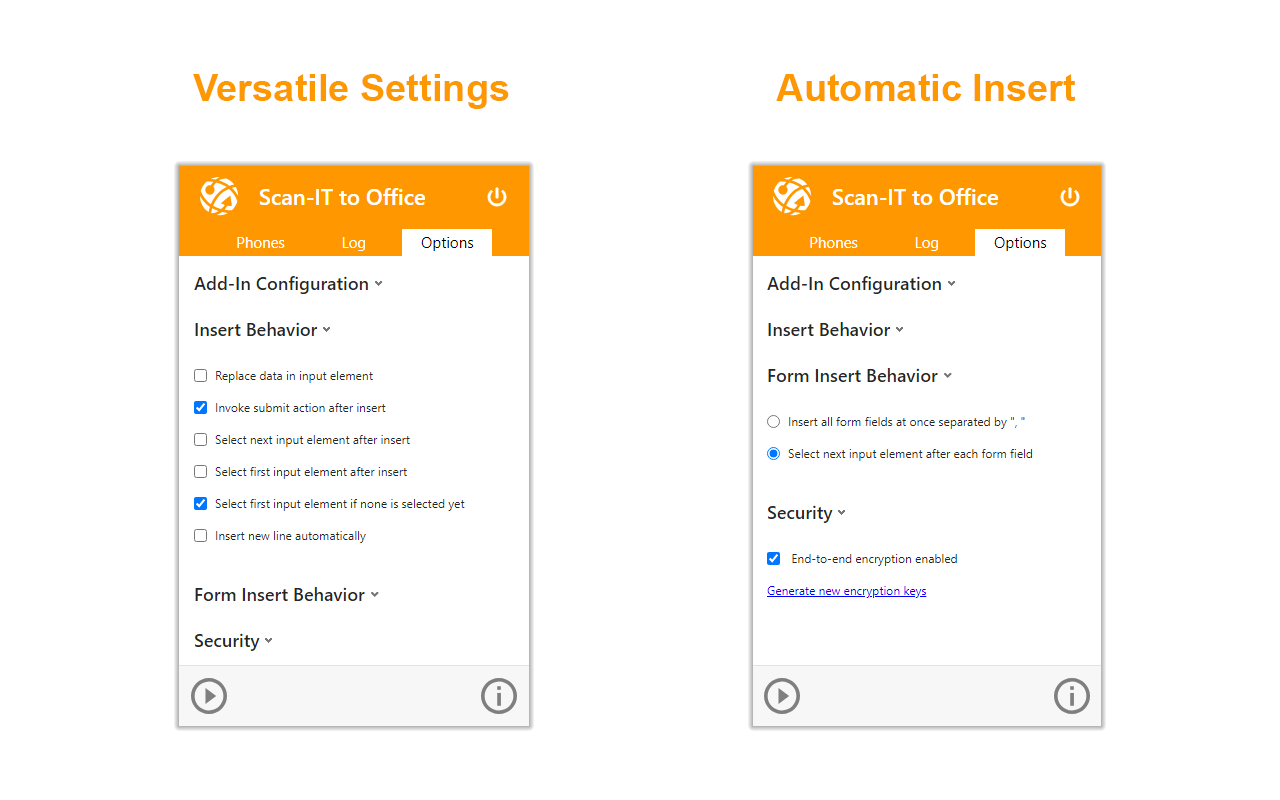 Versatile Settings

Scan-IT to Office

Phones Log Options

Add-In Configuration

Insert Behavior

Replace data in input element

Invoke submit action after insert

Select next input element after insert

Select first input element after insert

Select first input element if none is selected yet

Insert new line automatically

Form Insert Behavior

Security

Automatic Insert

Scan-IT to Office

Phones Log Options

Add-In Configuration

Insert Behavior

Form Insert Behavior

Insert all form fields at once separated by ", "

Select next input element after each form field

Security

End-to-end encryption enabled

Generate new encryption keys